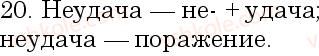 20. Неудача — не- + удача; неудача — поражение.